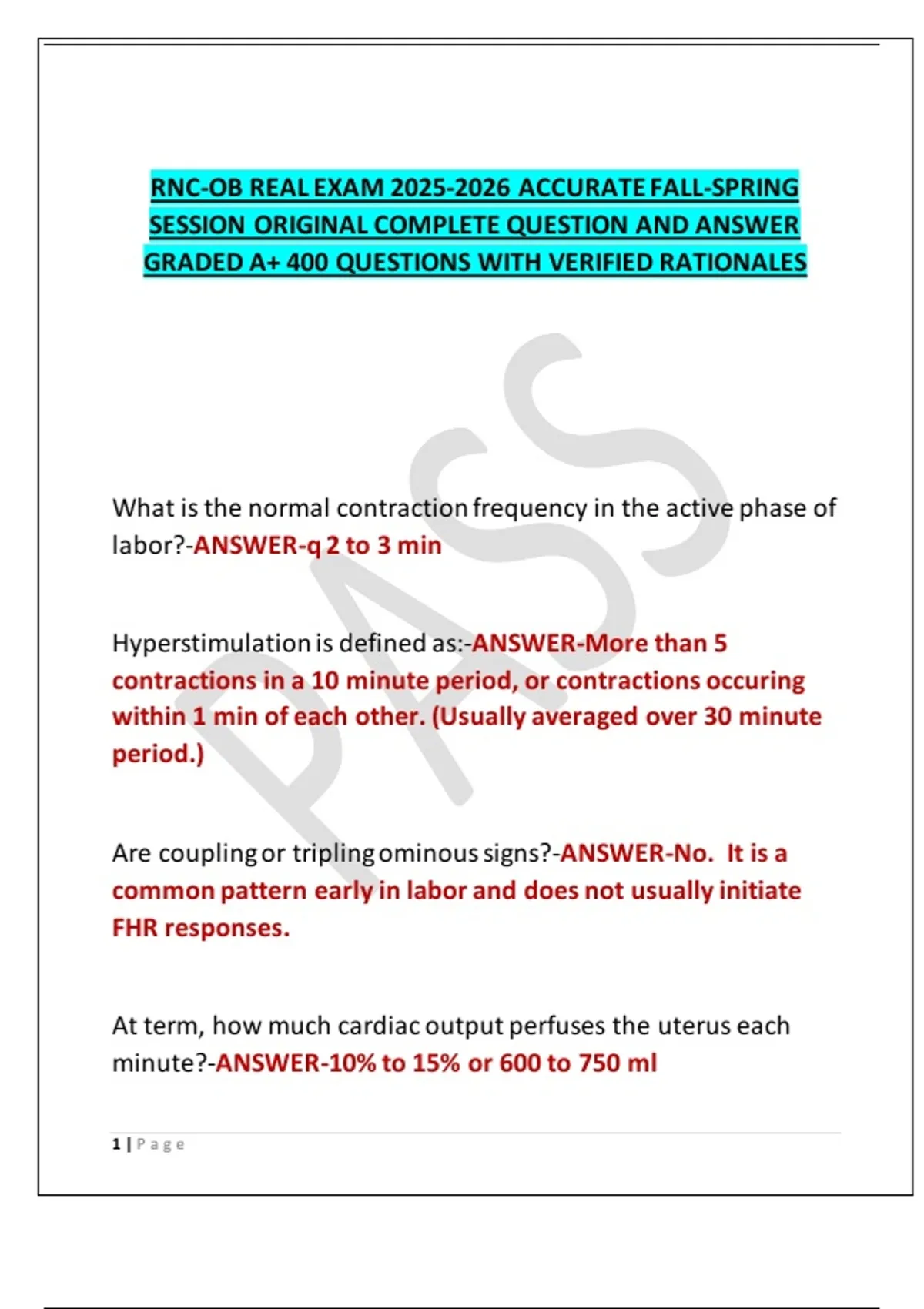 RNC-OB REAL EXAM 2025-2026 ACCURATE FALL-SPRING SESSION ORIGINAL COMPLETE QUESTION AND ANSWER GRADED A+ 400 QUESTIONS WITH VERIFIED RATIONALES

PASS

What is the normal contraction frequency in the active phase of labor?-ANSWER-q 2 to 3 min

Hyperstimulation is defined as:-ANSWER-More than 5 contractions in a 10 minute period, or contractions occuring within 1 min of each other. (Usually averaged over 30 minute period.)

Are coupling or tripling ominous signs?-ANSWER-No. It is a common pattern early in labor and does not usually initiate FHR responses.

At term, how much cardiac output perfuses the uterus each minute?-ANSWER-10% to 15% or 600 to 750 ml

1 | Page